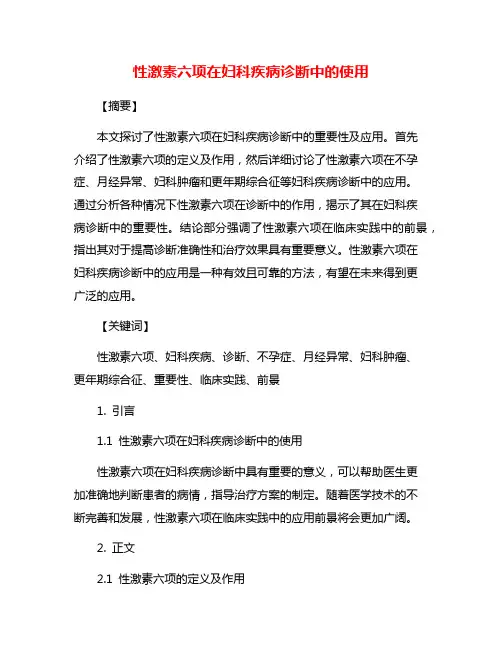 性激素六项在妇科疾病诊断中的使用

【摘要】

本文探讨了性激素六项在妇科疾病诊断中的重要性及应用。首先介绍了性激素六项的定义及作用，然后详细讨论了性激素六项在不孕症、月经异常、妇科肿瘤和更年期综合征等妇科疾病诊断中的应用。通过分析各种情况下性激素六项在诊断中的作用，揭示了其在妇科疾病诊断中的重要性。结论部分强调了性激素六项在临床实践中的前景，指出其对于提高诊断准确性和治疗效果具有重要意义。性激素六项在妇科疾病诊断中的应用是一种有效且可靠的方法，有望在未来得到更广泛的应用。

【关键词】

性激素六项、妇科疾病、诊断、不孕症、月经异常、妇科肿瘤、更年期综合征、重要性、临床实践、前景

1. 引言

1.1 性激素六项在妇科疾病诊断中的使用

性激素六项在妇科疾病诊断中具有重要的意义，可以帮助医生更加准确地判断患者的病情，指导治疗方案的制定。随着医学技术的不断完善和发展，性激素六项在临床实践中的应用前景将会更加广阔。

2. 正文

2.1 性激素六项的定义及作用